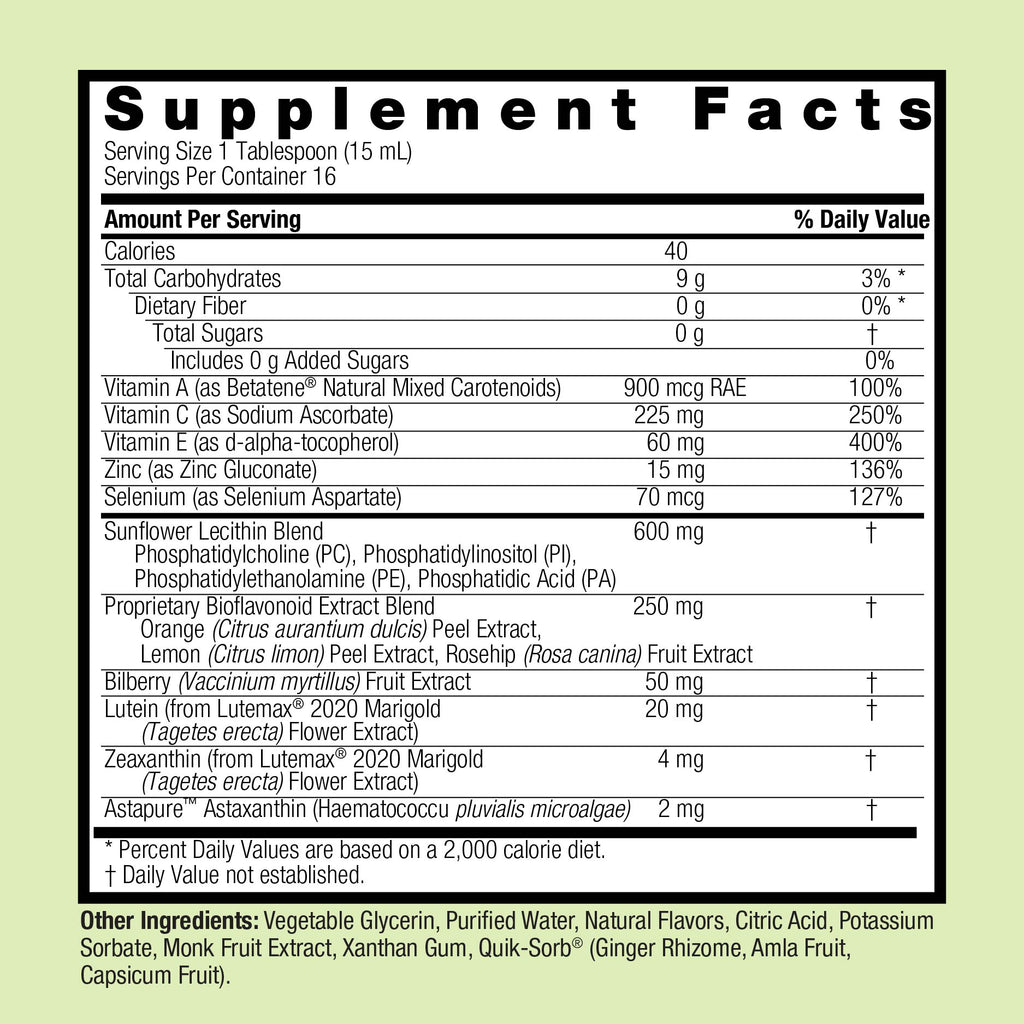 Supplement Facts
Serving Size 1 Tablespoon (15 mL)
Servings Per Container 16

| Amount Per Serving | | % Daily Value |
|---|---|---|
| Calories | 40 | |
| Total Carbohydrates | 9 g | 3% * |
| Dietary Fiber | 0 g | 0% * |
| Total Sugars | 0 g | † |
| Includes 0 g Added Sugars | | 0% |
| Vitamin A (as Betatene® Natural Mixed Carotenoids) | 900 mcg RAE | 100% |
| Vitamin C (as Sodium Ascorbate) | 225 mg | 250% |
| Vitamin E (as d-alpha-tocopherol) | 60 mg | 400% |
| Zinc (as Zinc Gluconate) | 15 mg | 136% |
| Selenium (as Selenium Aspartate) | 70 mcg | 127% |
| Sunflower Lecithin Blend Phosphatidylcholine (PC), Phosphatidylinositol (PI), Phosphatidylethanolamine (PE), Phosphatidic Acid (PA) | 600 mg | † |
| Proprietary Bioflavonoid Extract Blend Orange (Citrus aurantium dulcis) Peel Extract, Lemon (Citrus limon) Peel Extract, Rosehip (Rosa canina) Fruit Extract | 250 mg | † |
| Bilberry (Vaccinium myrtillus) Fruit Extract | 50 mg | † |
| Lutein (from Lutemax® 2020 Marigold (Tagetes erecta) Flower Extract) | 20 mg | † |
| Zeaxanthin (from Lutemax® 2020 Marigold (Tagetes erecta) Flower Extract) | 4 mg | † |
| Astapure™ Astaxanthin (Haematococcu pluvialis microalgae) | 2 mg | † |

* Percent Daily Values are based on a 2,000 calorie diet.
† Daily Value not established.

Other Ingredients: Vegetable Glycerin, Purified Water, Natural Flavors, Citric Acid, Potassium Sorbate, Monk Fruit Extract, Xanthan Gum, Quik-Sorb® (Ginger Rhizome, Amla Fruit, Capsicum Fruit).